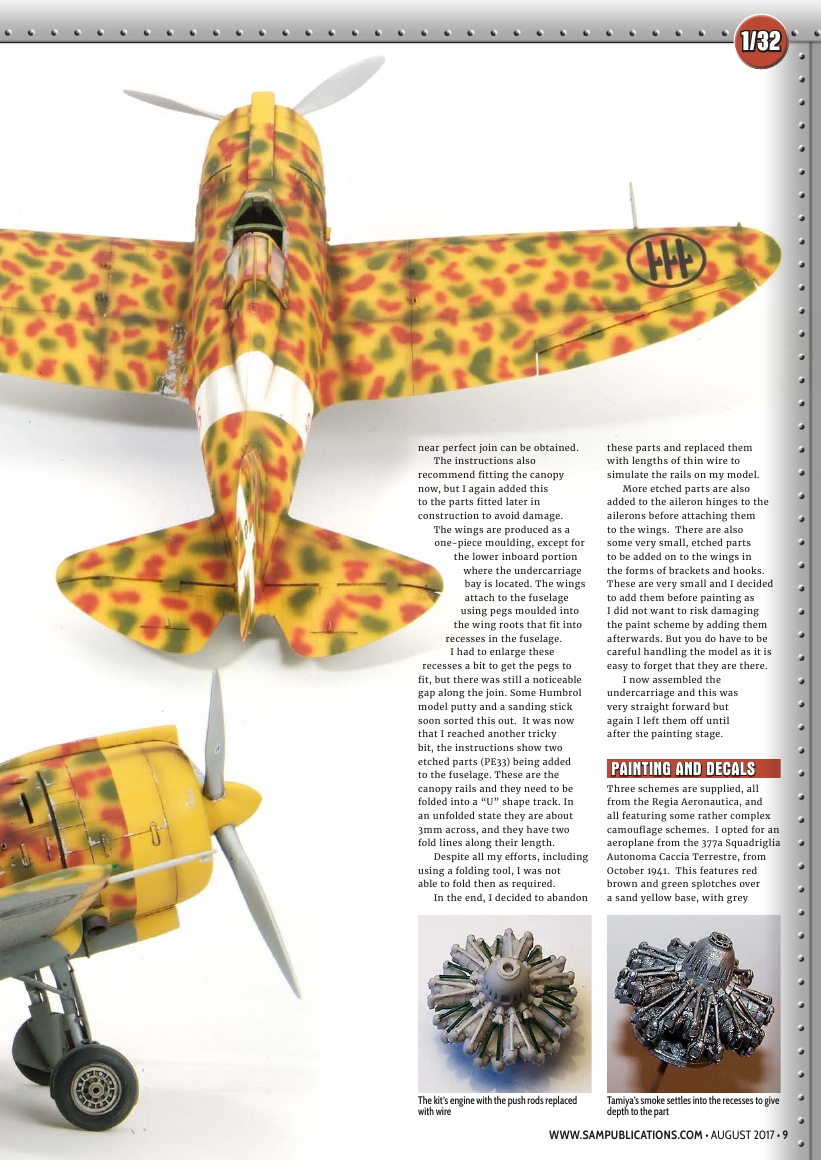 1/32

near perfect join can be obtained. The instructions also recommend fitting the canopy now, but I again added this to the parts fitted later in construction to avoid damage.

The wings are produced as a one-piece moulding, except for the lower inboard portion where the undercarriage bay is located. The wings attach to the fuselage using pegs moulded into the wing roots that fit into recesses in the fuselage.

I had to enlarge these recesses a bit to get the pegs to fit, but there was still a noticeable gap along the join. Some Humbrol model putty and a sanding stick soon sorted this out. It was now that I reached another tricky bit, the instructions show two etched parts (PE33) being added to the fuselage. These are the canopy rails and they need to be folded into a "U" shape track. In an unfolded state they are about 3mm across, and they have two fold lines along their length.

Despite all my efforts, including using a folding tool, I was not able to fold then as required.

In the end, I decided to abandon these parts and replaced them with lengths of thin wire to simulate the rails on my model.

More etched parts are also added to the aileron hinges to the ailerons before attaching them to the wings. There are also some very small, etched parts to be added on to the wings in the forms of brackets and hooks. These are very small and I decided to add them before painting as I did not want to risk damaging the paint scheme by adding them afterwards. But you do have to be careful handling the model as it is easy to forget that they are there.

I now assembled the undercarriage and this was very straight forward but again I left them off until after the painting stage.

PAINTING AND DECALS

Three schemes are supplied, all from the Regia Aeronautica, and all featuring some rather complex camouflage schemes. I opted for an aeroplane from the 377a Squadriglia Autonoma Caccia Terrestre, from October 1941. This features red brown and green splotches over a sand yellow base, with grey

The kit's engine with the push rods replaced with wire

Tamiya's smoke settles into the recesses to give depth to the part

WWW.SAMPUBLICATIONS.COM • AUGUST 2017 • 9